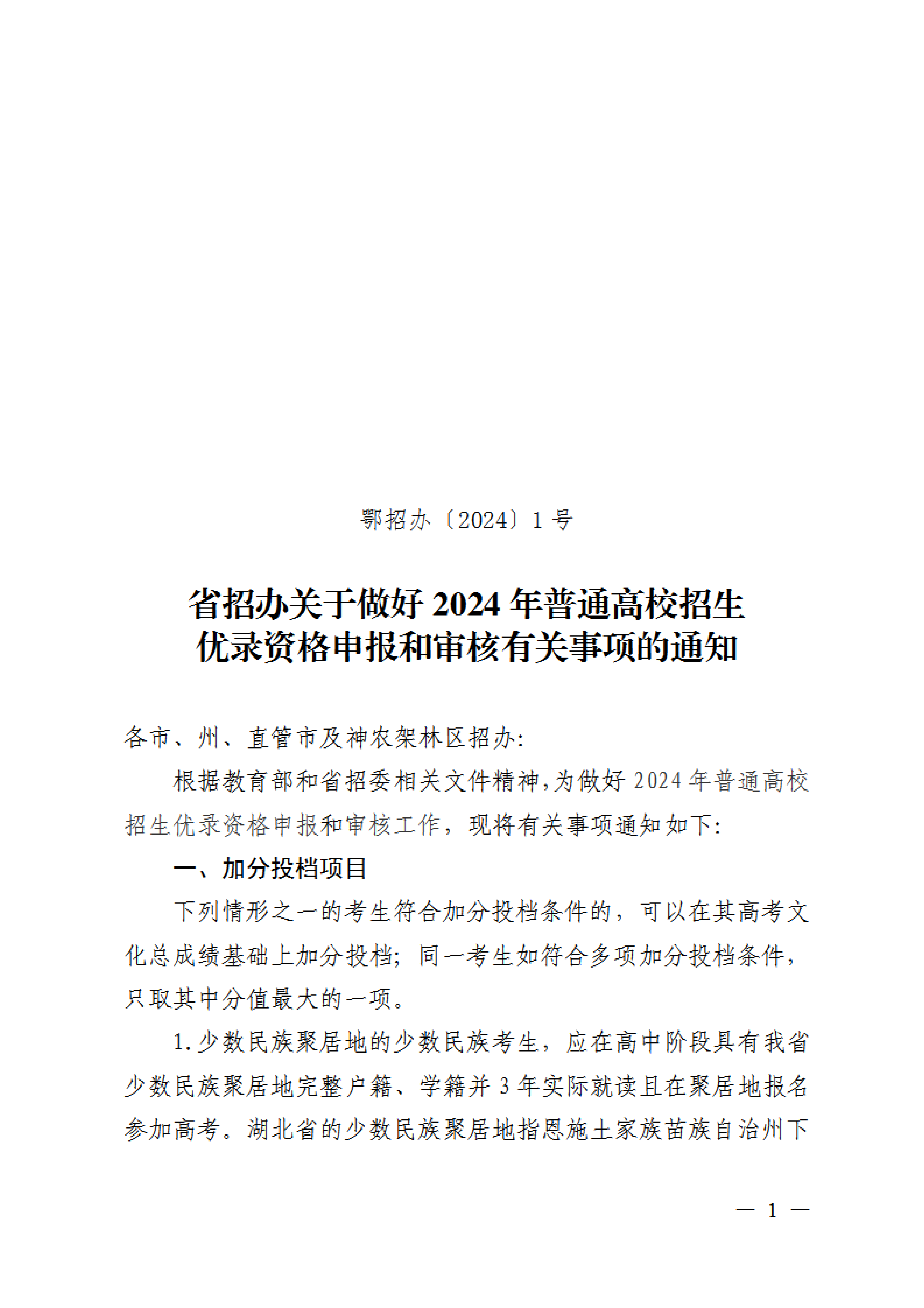 鄂招办〔2024〕1 号

省招办关于做好 2024 年普通高校招生优录资格申报和审核有关事项的通知

各市、州、直管市及神农架林区招办:

根据教育部和省招委相关文件精神,为做好 2024 年普通高校招生优录资格申报和审核工作，现将有关事项通知如下:

一、加分投档项目

下列情形之一的考生符合加分投档条件的，可以在其高考文化总成绩基础上加分投档；同一考生如符合多项加分投档条件，只取其中分值最大的一项。

1.少数民族聚居地的少数民族考生，应在高中阶段具有我省少数民族聚居地完整户籍、学籍并 3 年实际就读且在聚居地报名参加高考。湖北省的少数民族聚居地指恩施土家族苗族自治州下

— 1 —